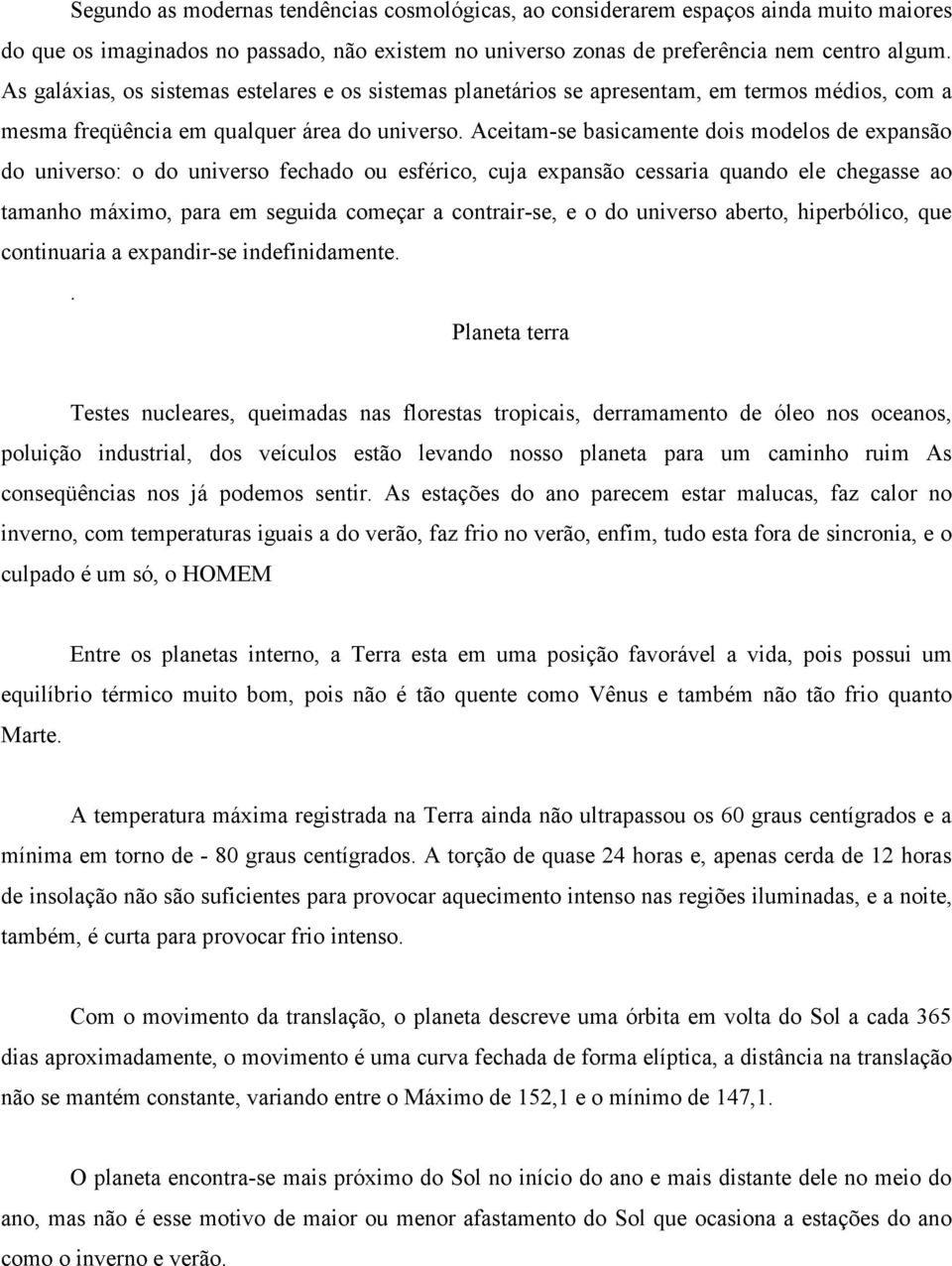 Segundo as modernas tendências cosmológicas, ao considerarem espaços ainda muito maiores do que os imaginados no passado, não existem no universo zonas de preferência nem centro algum. As galáxias, os sistemas estelares e os sistemas planetários se apresentam, em termos médios, com a mesma freqüência em qualquer área do universo. Aceitam-se basicamente dois modelos de expansão do universo: o do universo fechado ou esférico, cuja expansão cessaria quando ele chegasse ao tamanho máximo, para em seguida começar a contrair-se, e o do universo aberto, hiperbólico, que continuaria a expandir-se indefinidamente.

.

Planeta terra

Testes nucleares, queimadas nas florestas tropicais, derramamento de óleo nos oceanos, poluição industrial, dos veículos estão levando nosso planeta para um caminho ruim As conseqüências nos já podemos sentir. As estações do ano parecem estar malucas, faz calor no inverno, com temperaturas iguais a do verão, faz frio no verão, enfim, tudo esta fora de sincronia, e o culpado é um só, o HOMEM

Entre os planetas interno, a Terra esta em uma posição favorável a vida, pois possui um equilíbrio térmico muito bom, pois não é tão quente como Vênus e também não tão frio quanto Marte.

A temperatura máxima registrada na Terra ainda não ultrapassou os 60 graus centígrados e a mínima em torno de - 80 graus centígrados. A torção de quase 24 horas e, apenas cerda de 12 horas de insolação não são suficientes para provocar aquecimento intenso nas regiões iluminadas, e a noite, também, é curta para provocar frio intenso.

Com o movimento da translação, o planeta descreve uma órbita em volta do Sol a cada 365 dias aproximadamente, o movimento é uma curva fechada de forma elíptica, a distância na translação não se mantém constante, variando entre o Máximo de 152,1 e o mínimo de 147,1.

O planeta encontra-se mais próximo do Sol no início do ano e mais distante dele no meio do ano, mas não é esse motivo de maior ou menor afastamento do Sol que ocasiona a estações do ano como o inverno e verão.